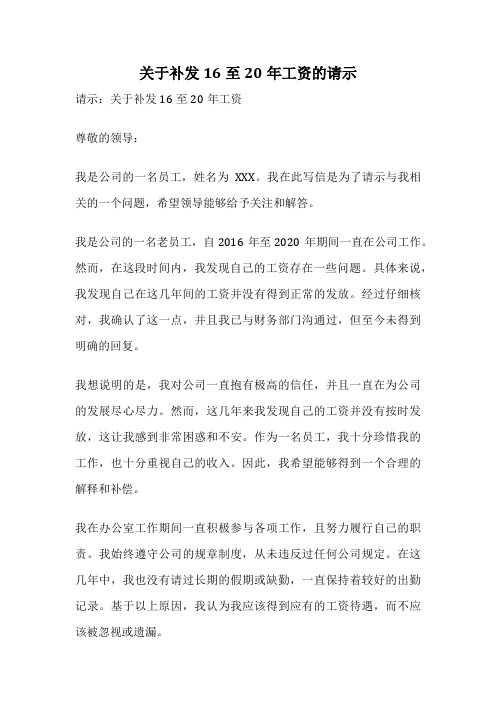 关于补发 16 至 20 年工资的请示

请示：关于补发 16 至 20 年工资

尊敬的领导：

我是公司的一名员工，姓名为 XXX。我在此写信是为了请示与我相关的一个问题，希望领导能够给予关注和解答。

我是公司的一名老员工，自 2016 年至 2020 年期间一直在公司工作。然而，在这段时间内，我发现自己的工资存在一些问题。具体来说，我发现自己在这几年间的工资并没有得到正常的发放。经过仔细核对，我确认了这一点，并且我已与财务部门沟通过，但至今未得到明确的回复。

我想说明的是，我对公司一直抱有极高的信任，并且一直在为公司的发展尽心尽力。然而，这几年来我发现自己的工资并没有按时发放，这让我感到非常困惑和不安。作为一名员工，我十分珍惜我的工作，也十分重视自己的收入。因此，我希望能够得到一个合理的解释和补偿。

我在办公室工作期间一直积极参与各项工作，且努力履行自己的职责。我始终遵守公司的规章制度，从未违反过任何公司规定。在这几年中，我也没有请过长期的假期或缺勤，一直保持着较好的出勤记录。基于以上原因，我认为我应该得到应有的工资待遇，而不应该被忽视或遗漏。